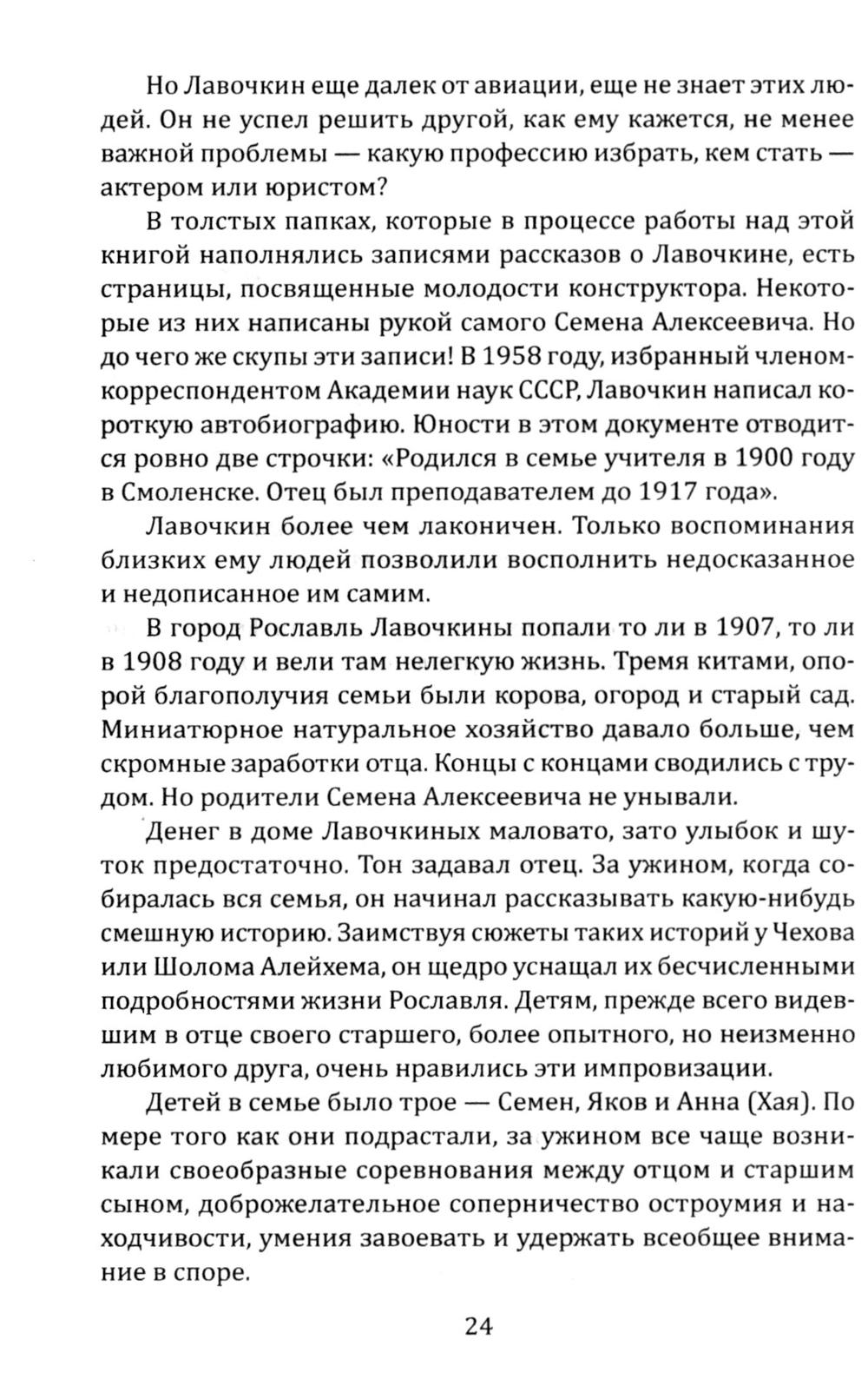 Но Лавочкин еще далек от авиации, еще не знает этих людей. Он не успел решить другой, как ему кажется, не менее важной проблемы — какую профессию избрать, кем стать — актером или юристом?

В толстых папках, которые в процессе работы над этой книгой наполнялись записями рассказов о Лавочкине, есть страницы, посвященные молодости конструктора. Некоторые из них написаны рукой самого Семена Алексеевича. Но до чего же скупы эти записи! В 1958 году, избранный членом-корреспондентом Академии наук СССР, Лавочкин написал короткую автобиографию. Юности в этом документе отводится ровно две строчки: «Родился в семье учителя в 1900 году в Смоленске. Отец был преподавателем до 1917 года».

Лавочкин более чем лаконичен. Только воспоминания близких ему людей позволили восполнить недосказанное и недописанное им самим.

В город Рославль Лавочкины попали то ли в 1907, то ли в 1908 году и вели там нелегкую жизнь. Тремя китами, опорой благополучия семьи были корова, огород и старый сад. Миниатюрное натуральное хозяйство давало больше, чем скромные заработки отца. Концы с концами сводились с трудом. Но родители Семена Алексеевича не унывали.

Денег в доме Лавочкиных маловато, зато улыбок и шуток предостаточно. Тон задавал отец. За ужином, когда собиралась вся семья, он начинал рассказывать какую-нибудь смешную историю. Заимствуя сюжеты таких историй у Чехова или Шолома Алейхема, он щедро уснащал их бесчисленными подробностями жизни Рославля. Детям, прежде всего видевшим в отце своего старшего, более опытного, но неизменно любимого друга, очень нравились эти импровизации.

Детей в семье было трое — Семен, Яков и Анна (Хая). По мере того как они подрастали, за ужином все чаще возникали своеобразные соревнования между отцом и старшим сыном, доброжелательное соперничество остроумия и находчивости, умения завоевать и удержать всеобщее внимание в споре.

24